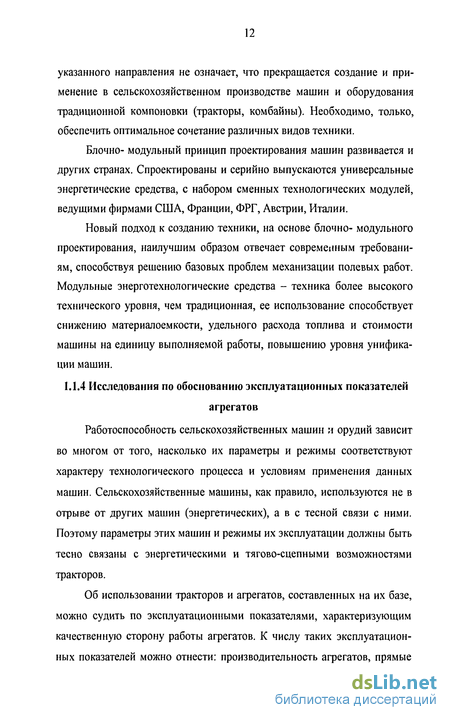 12

указанного направления не означает, что прекращается создание и применение в сельскохозяйственном производстве машин и оборудования традиционной компоновки (тракторы, комбайны). Необходимо, только, обеспечить оптимальное сочетание различных видов техники.

Блочно- модульный принцип проектирования машин развивается и других странах. Спроектированы и серийно выпускаются универсальные энергетические средства, с набором сменных технологических модулей, ведущими фирмами США, Франции, ФРГ, Австрии, Италии.

Новый подход к созданию техники, на основе блочно- модульного проектирования, наилучшим образом отвечает современным требованиям, способствуя решению базовых проблем механизации полевых работ. Модульные энерготехнологические средства – техника более высокого технического уровня, чем традиционная, ее использование способствует снижению материалоемкости, удельного расхода топлива и стоимости машины на единицу выполняемой работы, повышению уровня унификации машин.

1.1.4 Исследования по обоснованию эксплуатационных показателей агрегатов

Работоспособность сельскохозяйственных машин и орудий зависит во многом от того, насколько их параметры и режимы соответствуют характеру технологического процесса и условиям применения данных машин. Сельскохозяйственные машины, как правило, используются не в отрыве от других машин (энергетических), а в с тесной связи с ними. Поэтому параметры этих машин и режимы их эксплуатации должны быть тесно связаны с энергетическими и тягово-сцепными возможностями тракторов.

Об использовании тракторов и агрегатов, составленных на их базе, можно судить по эксплуатационными показателями, характеризующим качественную сторону работы агрегатов. К числу таких эксплуатационных показателей можно отнести: производительность агрегатов, прямые

dsLib.net
библиотека диссертаций